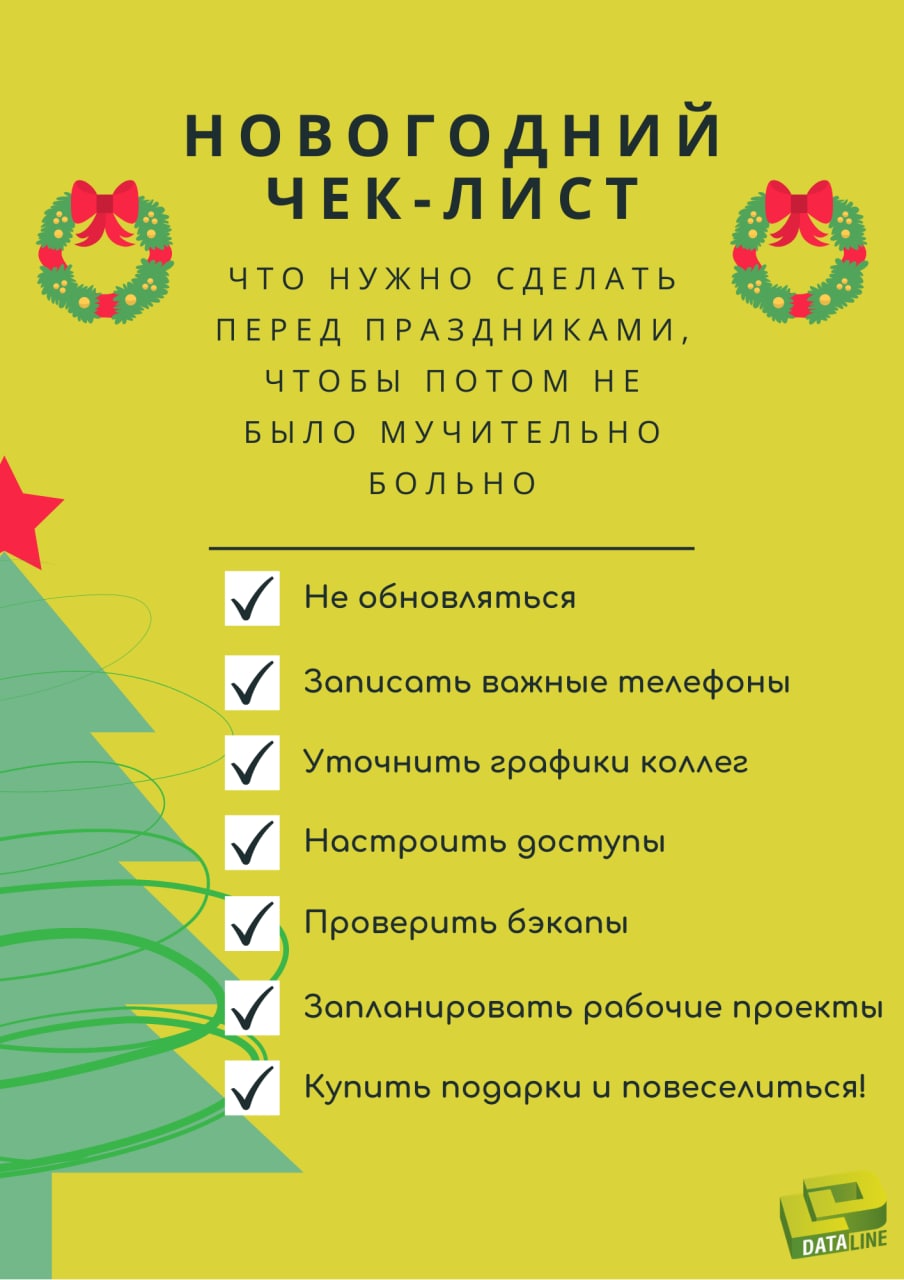 НОВОГОДНИЙ ЧЕК-ЛИСТ

ЧТО НУЖНО СДЕЛАТЬ ПЕРЕД ПРАЗДНИКАМИ, ЧТОБЫ ПОТОМ НЕ БЫЛО МУЧИТЕЛЬНО БОЛЬНО

☑ Не обновляться
☑ Записать важные телефоны
☑ Уточнить графики коллег
☑ Настроить доступы
☑ Проверить бэкапы
☑ Запланировать рабочие проекты
☑ Купить подарки и повеселиться!

DATALINE